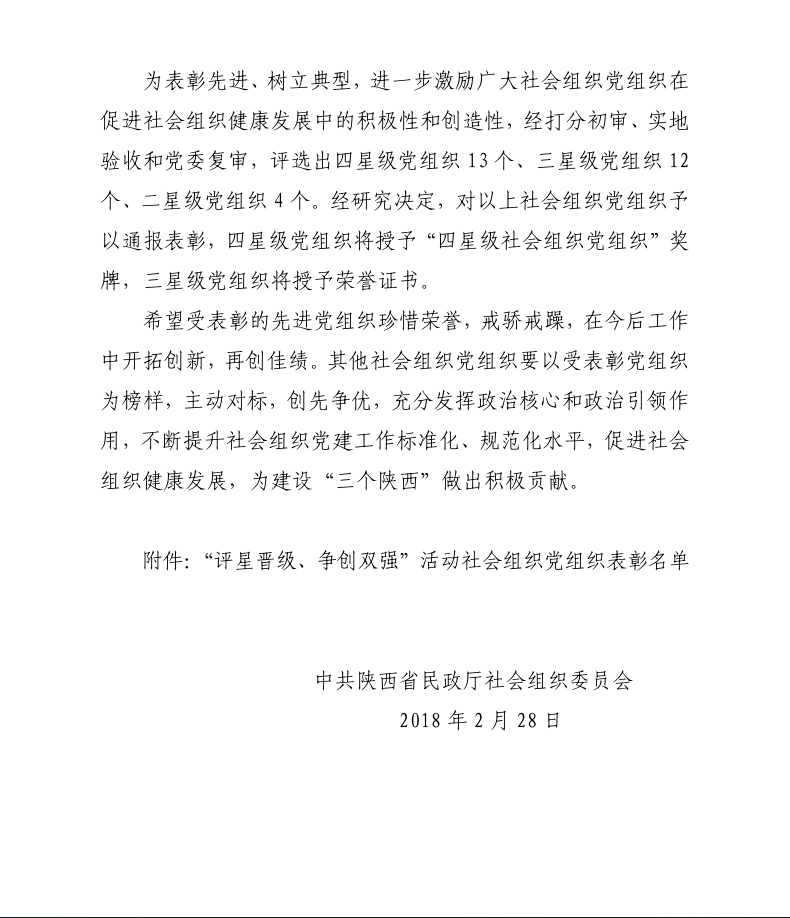 为表彰先进、树立典型，进一步激励广大社会组织党组织在促进社会组织健康发展中的积极性和创造性，经打分初审、实地验收和党委复审，评选出四星级党组织 13 个、三星级党组织 12 个、二星级党组织 4 个。经研究决定，对以上社会组织党组织予以通报表彰，四星级党组织将授予“四星级社会组织党组织”奖牌，三星级党组织将授予荣誉证书。

希望受表彰的先进党组织珍惜荣誉，戒骄戒躁，在今后工作中开拓创新，再创佳绩。其他社会组织党组织要以受表彰党组织为榜样，主动对标，创先争优，充分发挥政治核心和政治引领作用，不断提升社会组织党建工作标准化、规范化水平，促进社会组织健康发展，为建设“三个陕西”做出积极贡献。

附件：“评星晋级、争创双强”活动社会组织党组织表彰名单

中共陕西省民政厅社会组织委员会
2018 年 2 月 28 日